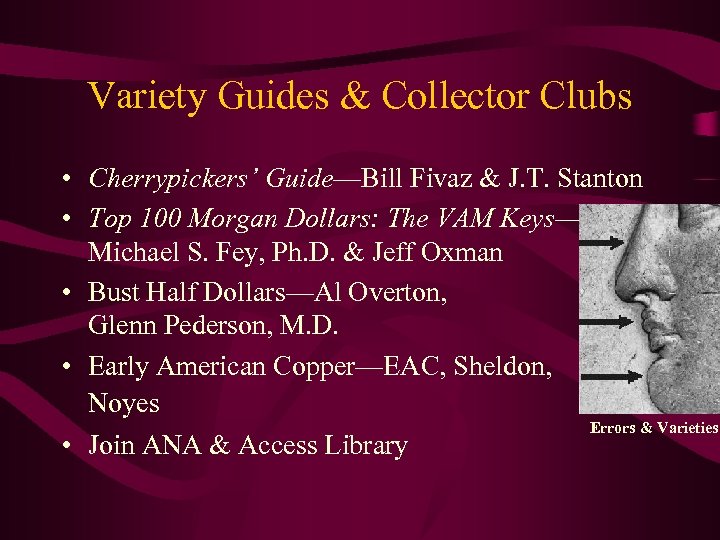 Variety Guides & Collector Clubs

• Cherrypickers' Guide—Bill Fivaz & J.T. Stanton

• Top 100 Morgan Dollars: The VAM Keys—Michael S. Fey, Ph.D. & Jeff Oxman

• Bust Half Dollars—Al Overton, Glenn Pederson, M.D.

• Early American Copper—EAC, Sheldon, Noyes

• Join ANA & Access Library

Errors & Varieties